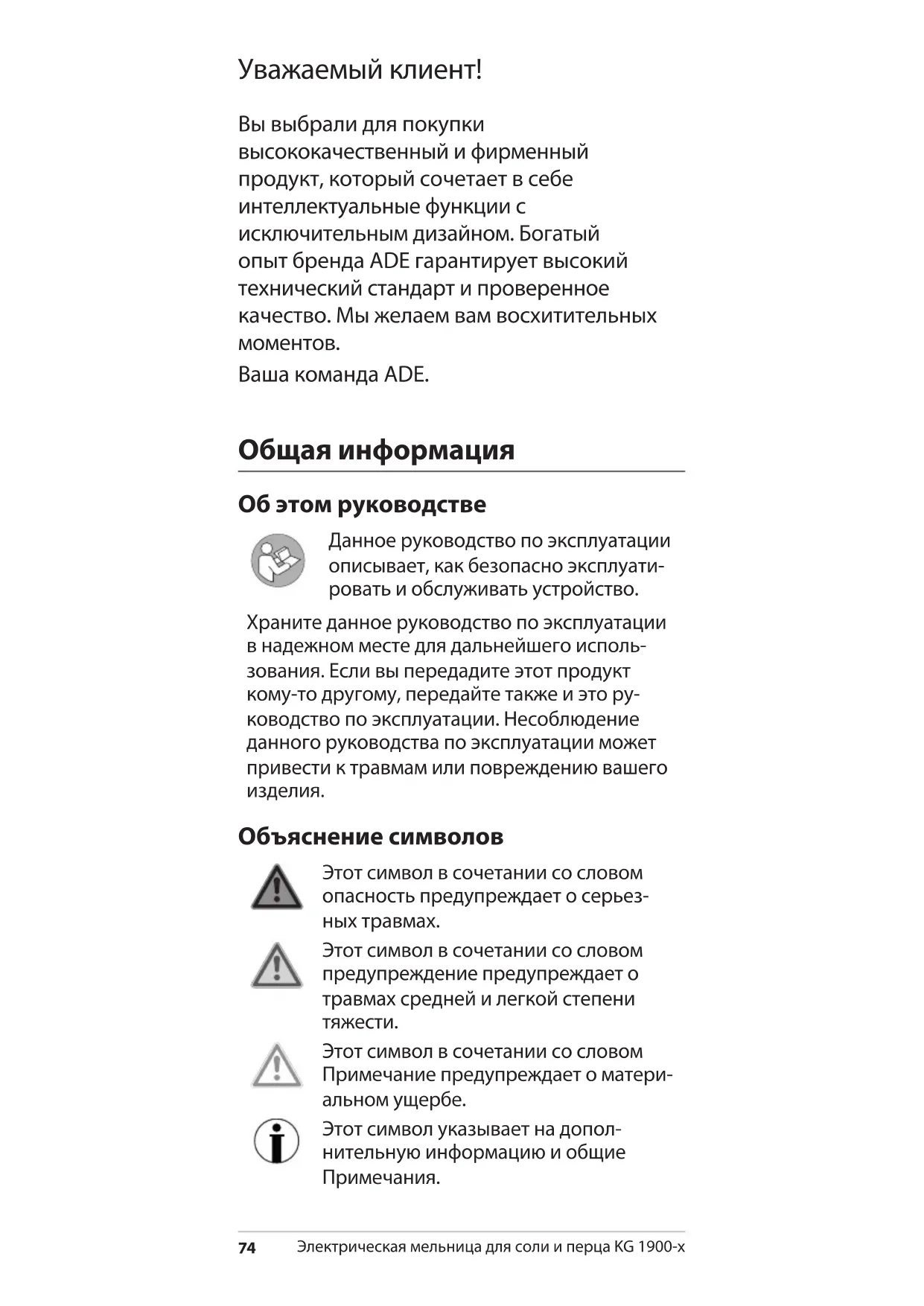 Уважаемый клиент!

Вы выбрали для покупки высококачественный и фирменный продукт, который сочетает в себе интеллектуальные функции с исключительным дизайном. Богатый опыт бренда ADE гарантирует высокий технический стандарт и проверенное качество. Мы желаем вам восхитительных моментов.

Ваша команда ADE.

Общая информация

Об этом руководстве

Данное руководство по эксплуатации описывает, как безопасно эксплуатировать и обслуживать устройство.

Храните данное руководство по эксплуатации в надежном месте для дальнейшего использования. Если вы передадите этот продукт кому-то другому, передайте также и это руководство по эксплуатации. Несоблюдение данного руководства по эксплуатации может привести к травмам или повреждению вашего изделия.

Объяснение символов

Этот символ в сочетании со словом опасность предупреждает о серьезных травмах.

Этот символ в сочетании со словом предупреждение предупреждает о травмах средней и легкой степени тяжести.

Этот символ в сочетании со словом Примечание предупреждает о материальном ущербе.

Этот символ указывает на дополнительную информацию и общие Примечания.

74 Электрическая мельница для соли и перца KG 1900-x